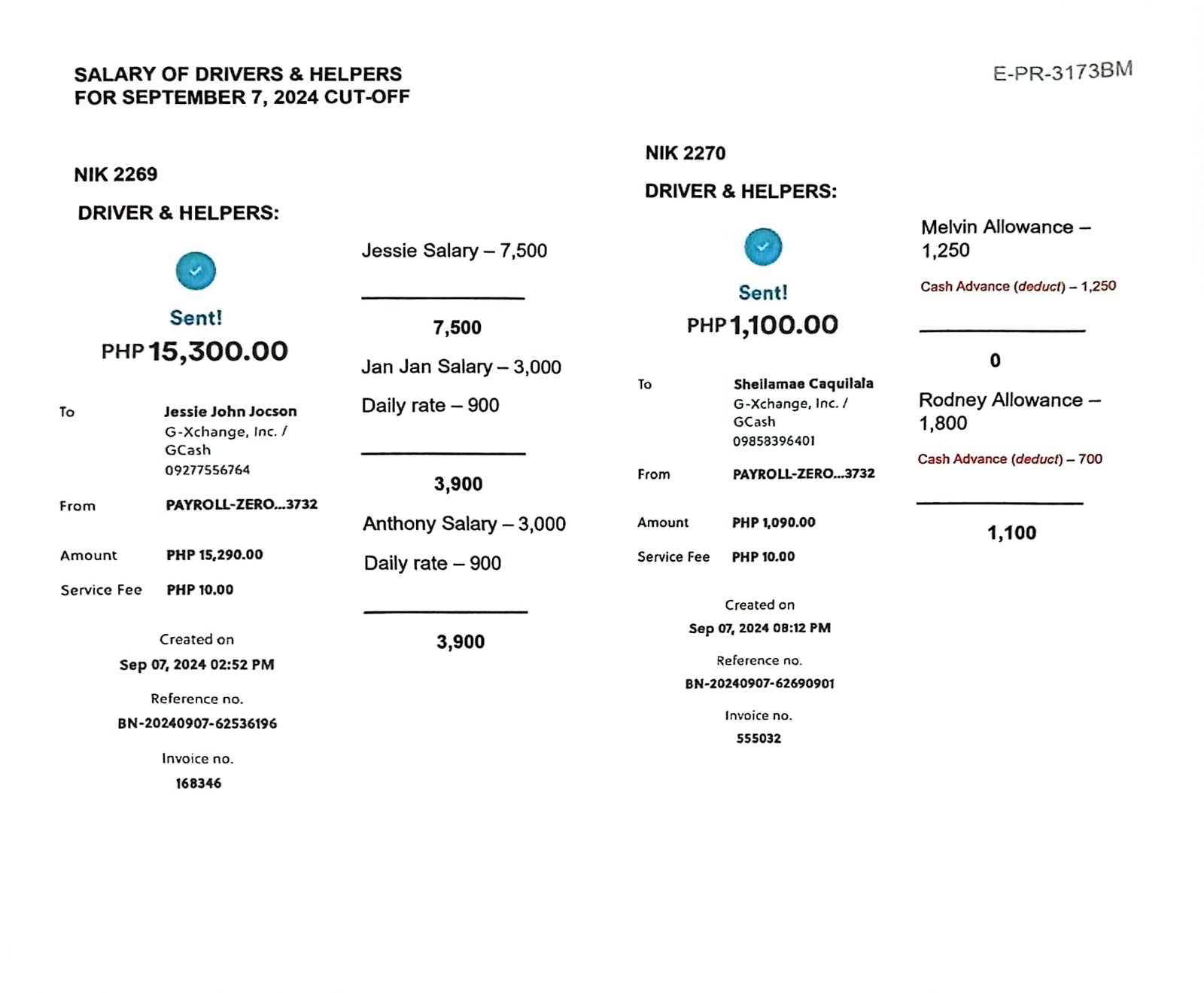 SALARY OF DRIVERS & HELPERS
FOR SEPTEMBER 7, 2024 CUT-OFF

E-PR-3173BM

NIK 2269

DRIVER & HELPERS:

Sent!

PHP 15,300.00

To Jessie John Jocson
G-Xchange, Inc. / GCash
09277556764

From PAYROLL-ZERO...3732

Amount PHP 15,290.00

Service Fee PHP 10.00

Created on
Sep 07, 2024 02:52 PM

Reference no.
BN-20240907-62536196

Invoice no.
168346

Jessie Salary – 7,500

7,500

Jan Jan Salary – 3,000

Daily rate – 900

3,900

Anthony Salary – 3,000

Daily rate – 900

3,900

NIK 2270

DRIVER & HELPERS:

Sent!

PHP 1,100.00

To Sheilamae Caquilala
G-Xchange, Inc. / GCash
09858396401

From PAYROLL-ZERO...3732

Amount PHP 1,090.00

Service Fee PHP 10.00

Created on
Sep 07, 2024 08:12 PM

Reference no.
BN-20240907-62690901

Invoice no.
555032

Melvin Allowance – 1,250

Cash Advance (deduct) – 1,250

0

Rodney Allowance – 1,800

Cash Advance (deduct) – 700

1,100